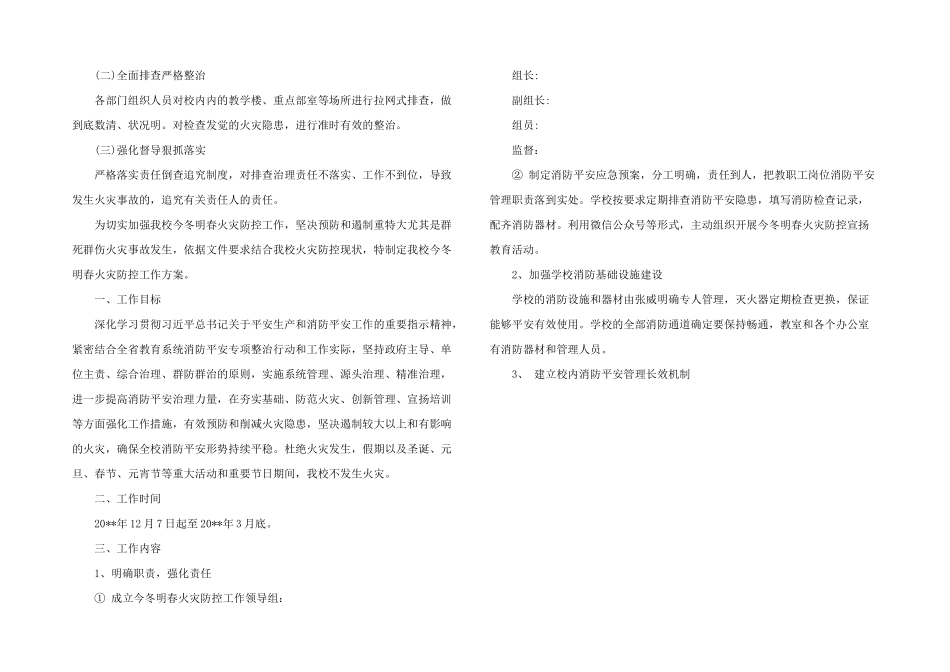 (二)全面排查严格整治

各部门组织人员对校内内的教学楼、重点部室等场所进行拉网式排查，做到底数清、状况明。对检查发觉的火灾隐患，进行准时有效的整治。

(三)强化督导狠抓落实

严格落实责任倒查追究制度，对排查治理责任不落实、工作不到位，导致发生火灾事故的，追究有关责任人的责任。

为切实加强我校今冬明春火灾防控工作，坚决预防和遏制重特大尤其是群死群伤火灾事故发生，依据文件要求结合我校火灾防控现状，特制定我校今冬明春火灾防控工作方案。

一、工作目标

深化学习贯彻习近平总书记关于平安生产和消防平安工作的重要指示精神，紧密结合全省教育系统消防平安专项整治行动和工作实际，坚持政府主导、单位主责、综合治理、群防群治的原则，实施系统管理、源头治理、精准治理，进一步提高消防平安治理力量，在夯实基础、防范火灾、创新管理、宣扬培训等方面强化工作措施，有效预防和削减火灾隐患，坚决遏制较大以上和有影响的火灾，确保全校消防平安形势持续平稳。杜绝火灾发生，假期以及圣诞、元旦、春节、元宵节等重大活动和重要节日期间，我校不发生火灾。

二、工作时间

20**年12月7日起至20**年3月底。

三、工作内容

1、明确职责，强化责任

① 成立今冬明春火灾防控工作领导组：

组长：

副组长：

组员：

监督：

② 制定消防平安应急预案，分工明确，责任到人，把教职工岗位消防平安管理职责落到实处。学校按要求定期排查消防平安隐患，填写消防检查记录，配齐消防器材。利用微信公众号等形式，主动组织开展今冬明春火灾防控宣扬教育活动。

2、加强学校消防基础设施建设

学校的消防设施和器材由张威明确专人管理，灭火器定期检查更换，保证能够平安有效使用。学校的全部消防通道确定要保持畅通，教室和各个办公室有消防器材和管理人员。

3、 建立校内消防平安管理长效机制